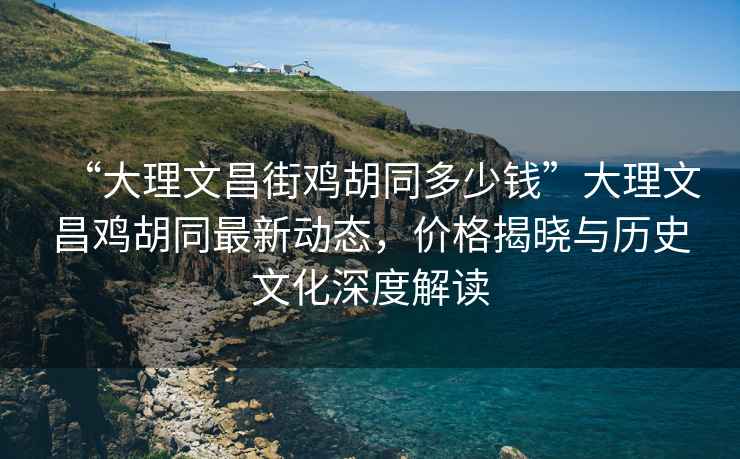 “大理文昌街鸡胡同多少钱”大理文昌鸡胡同最新动态，价格揭晓与历史文化深度解读